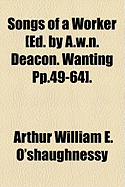 Songs of a Worker [Ed. by A.w.n. Deacon. Wanting Pp.49-64].

Arthur William E. O'shaughnessy